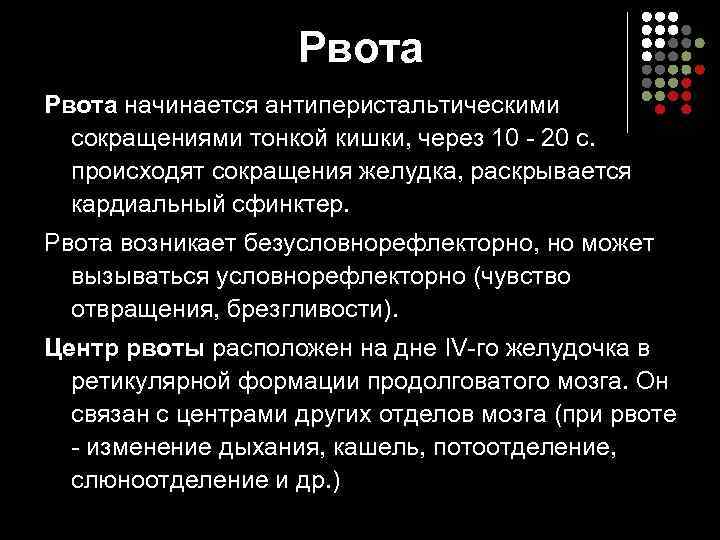 Рвота

Рвота начинается антиперистальтическими сокращениями тонкой кишки, через 10 - 20 с. происходят сокращения желудка, раскрывается кардиальный сфинктер.

Рвота возникает безусловнорефлекторно, но может вызываться условнорефлекторно (чувство отвращения, брезгливости).

Центр рвоты расположен на дне IV-го желудочка в ретикулярной формации продолговатого мозга. Он связан с центрами других отделов мозга (при рвоте - изменение дыхания, кашель, потоотделение, слюноотделение и др.)